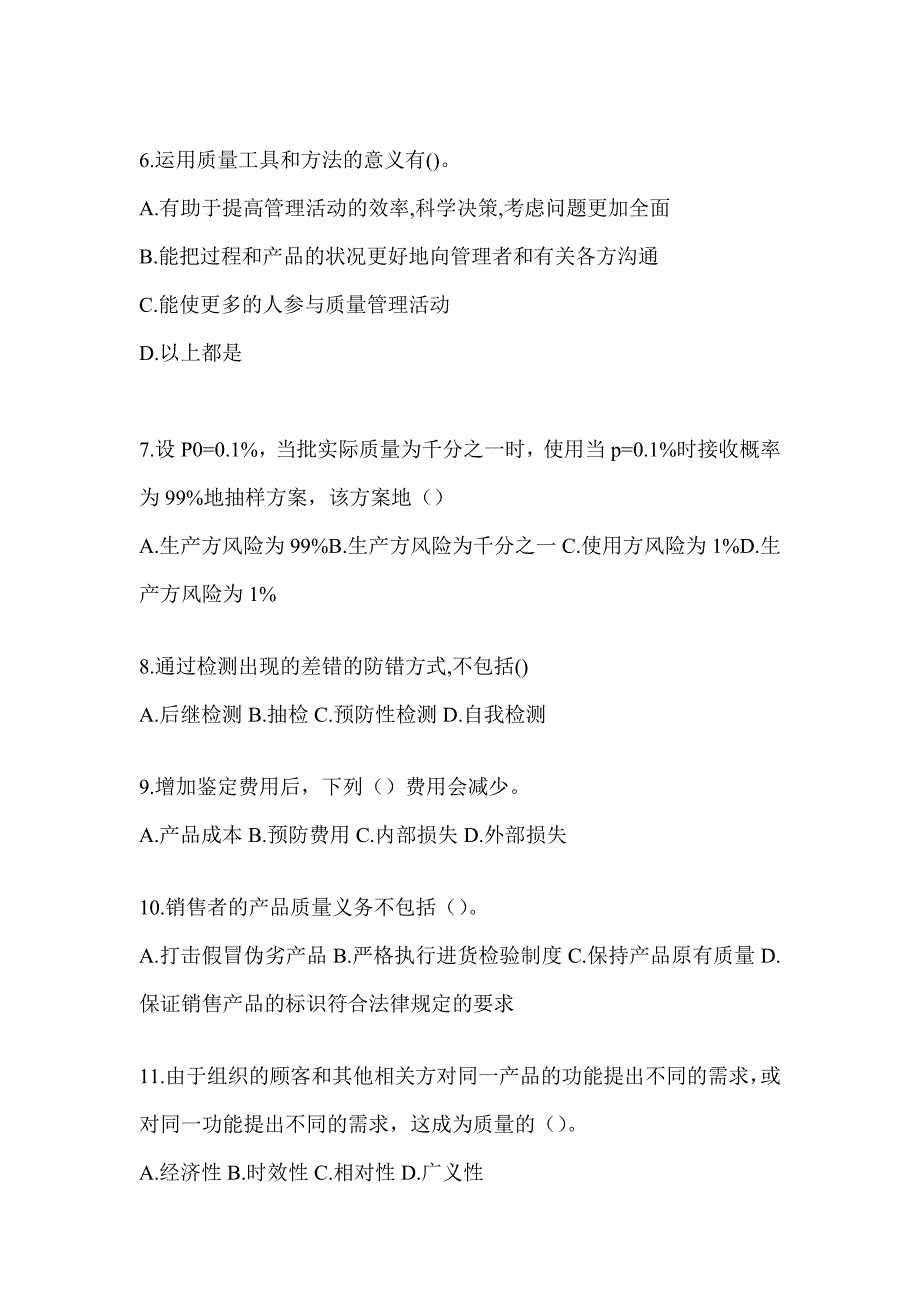 6.运用质量工具和方法的意义有()。

A.有助于提高管理活动的效率,科学决策,考虑问题更加全面

B.能把过程和产品的状况更好地向管理者和有关各方沟通

C.能使更多的人参与质量管理活动

D.以上都是

7.设 P0=0.1%，当批实际质量为千分之一时，使用当 p=0.1%时接收概率为 99%地抽样方案，该方案地（）

A.生产方风险为 99%B.生产方风险为千分之一 C.使用方风险为 1%D.生产方风险为 1%

8.通过检测出现的差错的防错方式,不包括()

A.后继检测 B.抽检 C.预防性检测 D.自我检测

9.增加鉴定费用后，下列（）费用会减少。

A.产品成本 B.预防费用 C.内部损失 D.外部损失

10.销售者的产品质量义务不包括（）。

A.打击假冒伪劣产品 B.严格执行进货检验制度 C.保持产品原有质量 D.保证销售产品的标识符合法律规定的要求

11.由于组织的顾客和其他相关方对同一产品的功能提出不同的需求，或对同一功能提出不同的需求，这成为质量的（）。

A.经济性 B.时效性 C.相对性 D.广义性